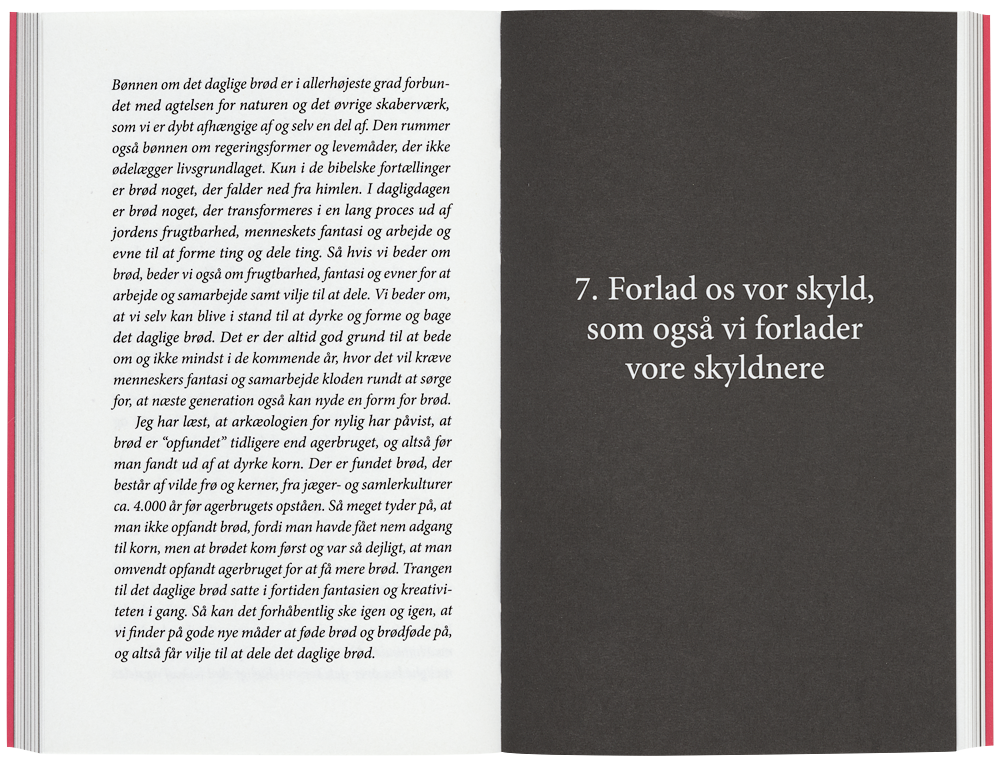 Bønnen om det daglige brød er i allerhøjeste grad forbundet med agtelsen for naturen og det øvrige skaberværk, som vi er dybt afhængige af og selv en del af. Den rummer også bønnen om regeringsformer og levemåder, der ikke ødelægger livsgrundlaget. Kun i de bibelske fortællinger er brød noget, der falder ned fra himlen. I dagligdagen er brød noget, der transformeres i en lang proces ud af jordens frugtbarhed, menneskets fantasi og arbejde og evne til at forme ting og dele ting. Så hvis vi beder om brød, beder vi også om frugtbarhed, fantasi og evner for at arbejde og samarbejde samt vilje til at dele. Vi beder om, at vi selv kan blive i stand til at dyrke og forme og bage det daglige brød. Det er der altid god grund til at bede om og ikke mindst i de kommende år, hvor det vil kræve menneskers fantasi og samarbejde kloden rundt at sørge for, at næste generation også kan nyde en form for brød.

Jeg har læst, at arkæologien for nylig har påvist, at brød er "opfundet" tidligere end agerbruget, og altså før man fandt ud af at dyrke korn. Der er fundet brød, der består af vilde frø og kerner, fra jæger- og samlerkulturer ca. 4.000 år før agerbrugets opståen. Så meget tyder på, at man ikke opfandt brød, fordi man havde fået nem adgang til korn, men at brødet kom først og var så dejligt, at man omvendt opfandt agerbruget for at få mere brød. Trangen til det daglige brød satte i fortiden fantasien og kreativiteten i gang. Så kan det forhåbentlig ske igen og igen, at vi finder på gode nye måder at føde brød og brødføde på, og altså får vilje til at dele det daglige brød.

7. Forlad os vor skyld, som også vi forlader vore skyldnere